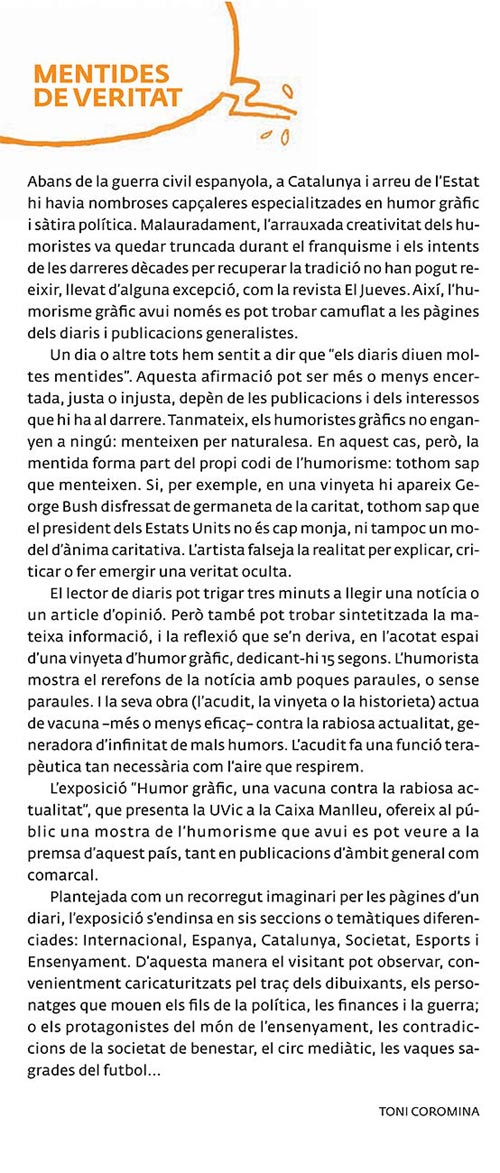 MENTIDES DE VERITAT

Abans de la guerra civil espanyola, a Catalunya i arreu de l'Estat hi havia nombroses capçaleres especialitzades en humor gràfic i sàtira política. Malauradament, l'arrauxada creativitat dels humoristes va quedar truncada durant el franquisme i els intents de les darreres dècades per recuperar la tradició no han pogut reeixir, llevat d'alguna excepció, com la revista El Jueves. Així, l'humorisme gràfic avui només es pot trobar camuflat a les pàgines dels diaris i publicacions generalistes.

Un dia o altre tots hem sentit a dir que "els diaris diuen moltes mentides". Aquesta afirmació pot ser més o menys encertada, justa o injusta, depèn de les publicacions i dels interessos que hi ha al darrere. Tanmateix, els humoristes gràfics no enganyen a ningú: menteixen per naturalesa. En aquest cas, però, la mentida forma part del propi codi de l'humorisme: tothom sap que menteixen. Si, per exemple, en una vinyeta hi apareix George Bush disfressat de germaneta de la caritat, tothom sap que el president dels Estats Units no és cap monja, ni tampoc un model d'ànima caritativa. L'artista falseja la realitat per explicar, criticar o fer emergir una veritat oculta.

El lector de diaris pot trigar tres minuts a llegir una notícia o un article d'opinió. Però també pot trobar sintetitzada la mateixa informació, i la reflexió que se'n deriva, en l'acotat espai d'una vinyeta d'humor gràfic, dedicant-hi 15 segons. L'humorista mostra el rerefons de la notícia amb poques paraules, o sense paraules. I la seva obra (l'acudit, la vinyeta o la historieta) actua de vacuna –més o menys eficaç– contra la rabiosa actualitat, generadora d'infinitat de mals humors. L'acudit fa una funció terapèutica tan necessària com l'aire que respirem.

L'exposició "Humor gràfic, una vacuna contra la rabiosa actualitat", que presenta la UVic a la Caixa Manlleu, ofereix al públic una mostra de l'humorisme que avui es pot veure a la premsa d'aquest país, tant en publicacions d'àmbit general com comarcal.

Plantejada com un recorregut imaginari per les pàgines d'un diari, l'exposició s'endinsa en sis seccions o temàtiques diferenciades: Internacional, Espanya, Catalunya, Societat, Esports i Ensenyament. D'aquesta manera el visitant pot observar, convenientment caricaturitzats pel traç dels dibuixants, els personatges que mouen els fils de la política, les finances i la guerra; o els protagonistes del món de l'ensenyament, les contradiccions de la societat de benestar, el circ mediàtic, les vaques sagrades del futbol...

TONI COROMINA